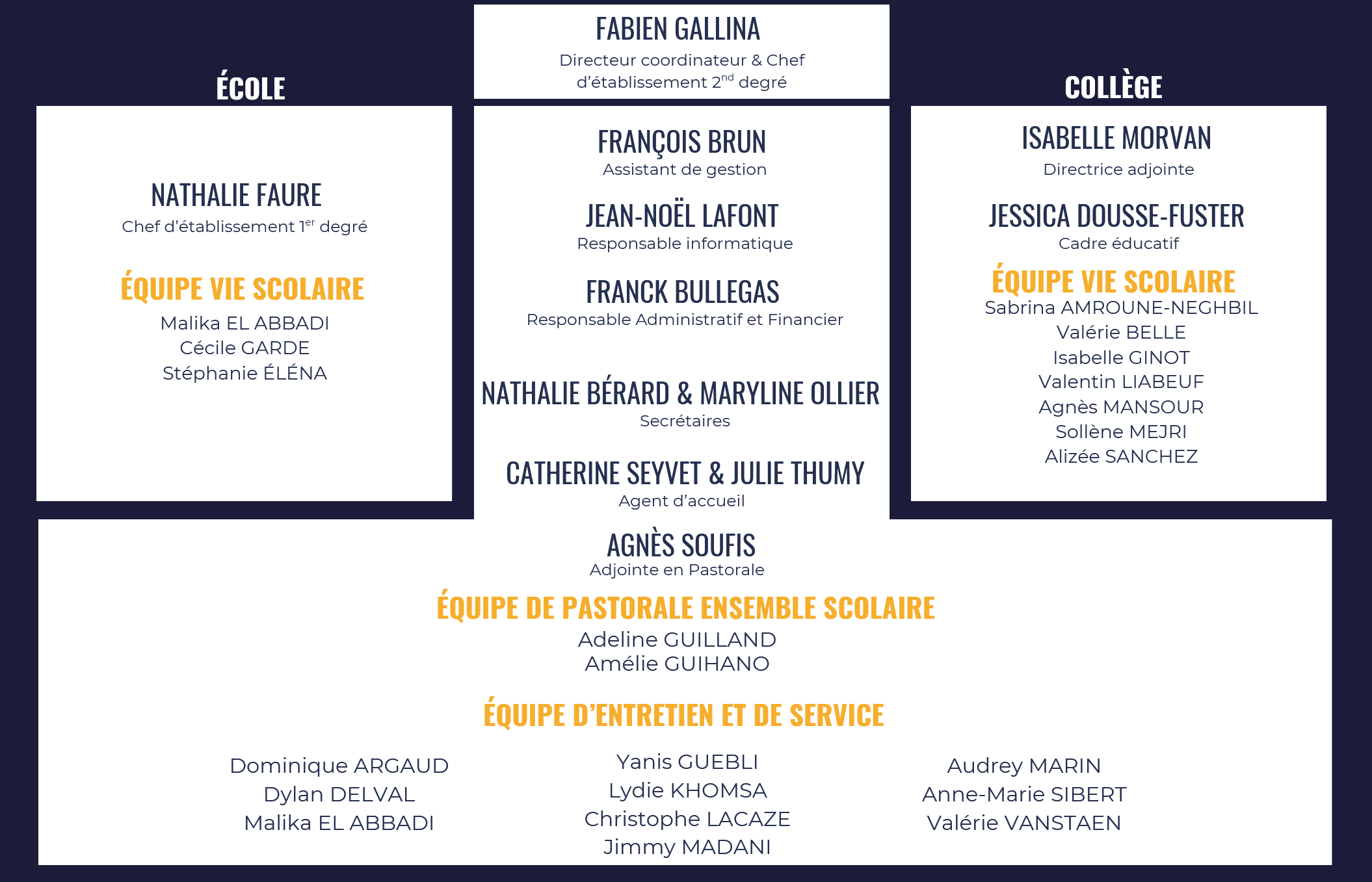 FABIEN GALLINA
Directeur coordinateur & Chef d'établissement 2$^{nd}$ degré

ÉCOLE

NATHALIE FAURE
Chef d'établissement 1$^{er}$ degré

ÉQUIPE VIE SCOLAIRE
Malika EL ABBADI
Cécile GARDE
Stéphanie ÉLÉNA

FRANÇOIS BRUN
Assistant de gestion

JEAN-NOËL LAFONT
Responsable informatique

FRANCK BULLEGAS
Responsable Administratif et Financier

NATHALIE BÉRARD & MARYLINE OLLIER
Secrétaires

CATHERINE SEYVET & JULIE THUMY
Agent d'accueil

COLLÈGE

ISABELLE MORVAN
Directrice adjointe

JESSICA DOUSSE-FUSTER
Cadre éducatif

ÉQUIPE VIE SCOLAIRE
Sabrina AMROUNE-NEGHBIL
Valérie BELLE
Isabelle GINOT
Valentin LIABEUF
Agnès MANSOUR
Sollène MEJRI
Alizée SANCHEZ

AGNÈS SOUFIS
Adjointe en Pastorale

ÉQUIPE DE PASTORALE ENSEMBLE SCOLAIRE
Adeline GUILLAND
Amélie GUIHANO

ÉQUIPE D'ENTRETIEN ET DE SERVICE

Dominique ARGAUD
Dylan DELVAL
Malika EL ABBADI

Yanis GUEBLI
Lydie KHOMSA
Christophe LACAZE
Jimmy MADANI

Audrey MARIN
Anne-Marie SIBERT
Valérie VANSTAEN